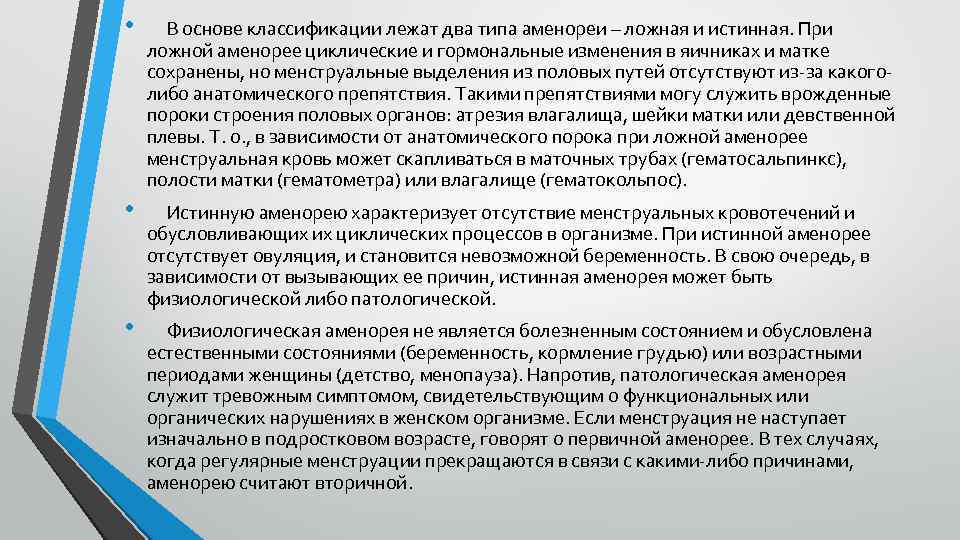 • В основе классификации лежат два типа аменореи – ложная и истинная. При ложной аменорее циклические и гормональные изменения в яичниках и матке сохранены, но менструальные выделения из половых путей отсутствуют из-за какого-либо анатомического препятствия. Такими препятствиями могу служить врожденные пороки строения половых органов: атрезия влагалища, шейки матки или девственной плевы. Т. о., в зависимости от анатомического порока при ложной аменорее менструальная кровь может скапливаться в маточных трубах (гематосальпинкс), полости матки (гематометра) или влагалище (гематокольпос).

• Истинную аменорею характеризует отсутствие менструальных кровотечений и обусловливающих их циклических процессов в организме. При истинной аменорее отсутствует овуляция, и становится невозможной беременность. В свою очередь, в зависимости от вызывающих ее причин, истинная аменорея может быть физиологической либо патологической.

• Физиологическая аменорея не является болезненным состоянием и обусловлена естественными состояниями (беременность, кормление грудью) или возрастными периодами женщины (детство, менопауза). Напротив, патологическая аменорея служит тревожным симптомом, свидетельствующим о функциональных или органических нарушениях в женском организме. Если менструация не наступает изначально в подростковом возрасте, говорят о первичной аменорее. В тех случаях, когда регулярные менструации прекращаются в связи с какими-либо причинами, аменорею считают вторичной.